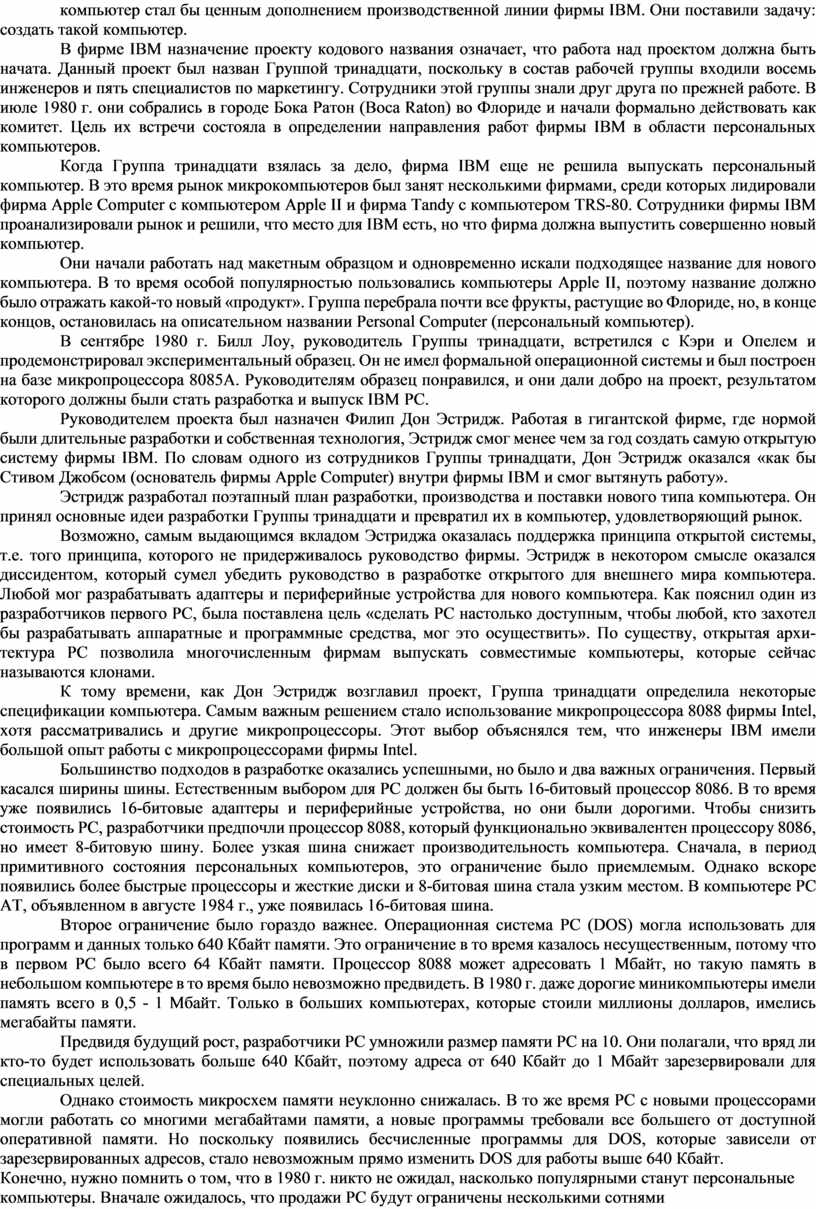 компьютер стал бы ценным дополнением производственной линии фирмы IBM. Они поставили задачу: создать такой компьютер.

В фирме IBM назначение проекту кодового названия означает, что работа над проектом должна быть начата. Данный проект был назван Группой тринадцати, поскольку в состав рабочей группы входили восемь инженеров и пять специалистов по маркетингу. Сотрудники этой группы знали друг друга по прежней работе. В июле 1980 г. они собрались в городе Бока Ратон (Boca Raton) во Флориде и начали формально действовать как комитет. Цель их встречи состояла в определении направления работ фирмы IBM в области персональных компьютеров.

Когда Группа тринадцати взялась за дело, фирма IBM еще не решила выпускать персональный компьютер. В это время рынок микрокомпьютеров был занят несколькими фирмами, среди которых лидировали фирма Apple Computer с компьютером Apple II и фирма Tandy с компьютером TRS-80. Сотрудники фирмы IBM проанализировали рынок и решили, что место для IBM есть, но что фирма должна выпустить совершенно новый компьютер.

Они начали работать над макетным образцом и одновременно искали подходящее название для нового компьютера. В то время особой популярностью пользовались компьютеры Apple II, поэтому название должно было отражать какой-то новый «продукт». Группа перебрала почти все фрукты, растущие во Флориде, но, в конце концов, остановилась на описательном названии Personal Computer (персональный компьютер).

В сентябре 1980 г. Билл Лоу, руководитель Группы тринадцати, встретился с Кэри и Опелем и продемонстрировал экспериментальный образец. Он не имел формальной операционной системы и был построен на базе микропроцессора 8085A. Руководителям образец понравился, и они дали добро на проект, результатом которого должны были стать разработка и выпуск IBM PC.

Руководителем проекта был назначен Филип Дон Эстридж. Работая в гигантской фирме, где нормой были длительные разработки и собственная технология, Эстридж смог менее чем за год создать самую открытую систему фирмы IBM. По словам одного из сотрудников Группы тринадцати, Дон Эстридж оказался «как бы Стивом Джобсом (основатель фирмы Apple Computer) внутри фирмы IBM и смог вытянуть работу».

Эстридж разработал поэтапный план разработки, производства и поставки нового типа компьютера. Он принял основные идеи разработки Группы тринадцати и превратил их в компьютер, удовлетворяющий рынок.

Возможно, самым выдающимся вкладом Эстриджа оказалась поддержка принципа открытой системы, т.е. того принципа, которого не придерживалось руководство фирмы. Эстридж в некотором смысле оказался диссидентом, который сумел убедить руководство в разработке открытого для внешнего мира компьютера. Любой мог разрабатывать адаптеры и периферийные устройства для нового компьютера. Как пояснил один из разработчиков первого PC, была поставлена цель «сделать PC настолько доступным, чтобы любой, кто захотел бы разрабатывать аппаратные и программные средства, мог это осуществить». По существу, открытая архитектура PC позволила многочисленным фирмам выпускать совместимые компьютеры, которые сейчас называются клонами.

К тому времени, как Дон Эстридж возглавил проект, Группа тринадцати определила некоторые спецификации компьютера. Самым важным решением стало использование микропроцессора 8088 фирмы Intel, хотя рассматривались и другие микропроцессоры. Этот выбор объяснялся тем, что инженеры IBM имели большой опыт работы с микропроцессорами фирмы Intel.

Большинство подходов в разработке оказались успешными, но было и два важных ограничения. Первый касался ширины шины. Естественным выбором для PC должен бы быть 16-битовый процессор 8086. В то время уже появились 16-битовые адаптеры и периферийные устройства, но они были дорогими. Чтобы снизить стоимость PC, разработчики предпочли процессор 8088, который функционально эквивалентен процессору 8086, но имеет 8-битовую шину. Более узкая шина снижает производительность компьютера. Сначала, в период примитивного состояния персональных компьютеров, это ограничение было приемлемым. Однако вскоре появились более быстрые процессоры и жесткие диски и 8-битовая шина стала узким местом. В компьютере PC AT, объявленном в августе 1984 г., уже появилась 16-битовая шина.

Второе ограничение было гораздо важнее. Операционная система PC (DOS) могла использовать для программ и данных только 640 Кбайт памяти. Это ограничение в то время казалось несущественным, потому что в первом PC было всего 64 Кбайт памяти. Процессор 8088 может адресовать 1 Мбайт, но такую память в небольшом компьютере в то время было невозможно предвидеть. В 1980 г. даже дорогие миникомпьютеры имели память всего в 0,5 - 1 Мбайт. Только в больших компьютерах, которые стоили миллионы долларов, имелись мегабайты памяти.

Предвидя будущий рост, разработчики PC умножили размер памяти PC на 10. Они полагали, что вряд ли кто-то будет использовать больше 640 Кбайт, поэтому адреса от 640 Кбайт до 1 Мбайт зарезервировали для специальных целей.

Однако стоимость микросхем памяти неуклонно снижалась. В то же время PC с новыми процессорами могли работать со многими мегабайтами памяти, а новые программы требовали все большего от доступной оперативной памяти. Но поскольку появились бесчисленные программы для DOS, которые зависели от зарезервированных адресов, стало невозможным прямо изменить DOS для работы выше 640 Кбайт.

Конечно, нужно помнить о том, что в 1980 г. никто не ожидал, насколько популярными станут персональные компьютеры. Вначале ожидалось, что продажи PC будут ограничены несколькими сотнями